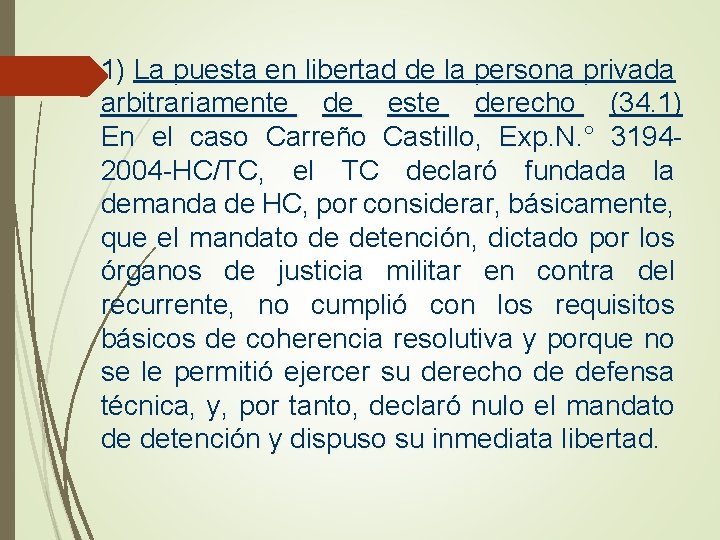 1) La puesta en libertad de la persona privada arbitrariamente de este derecho (34.1) En el caso Carreño Castillo, Exp.N.° 3194-2004-HC/TC, el TC declaró fundada la demanda de HC, por considerar, básicamente, que el mandato de detención, dictado por los órganos de justicia militar en contra del recurrente, no cumplió con los requisitos básicos de coherencia resolutiva y porque no se le permitió ejercer su derecho de defensa técnica, y, por tanto, declaró nulo el mandato de detención y dispuso su inmediata libertad.